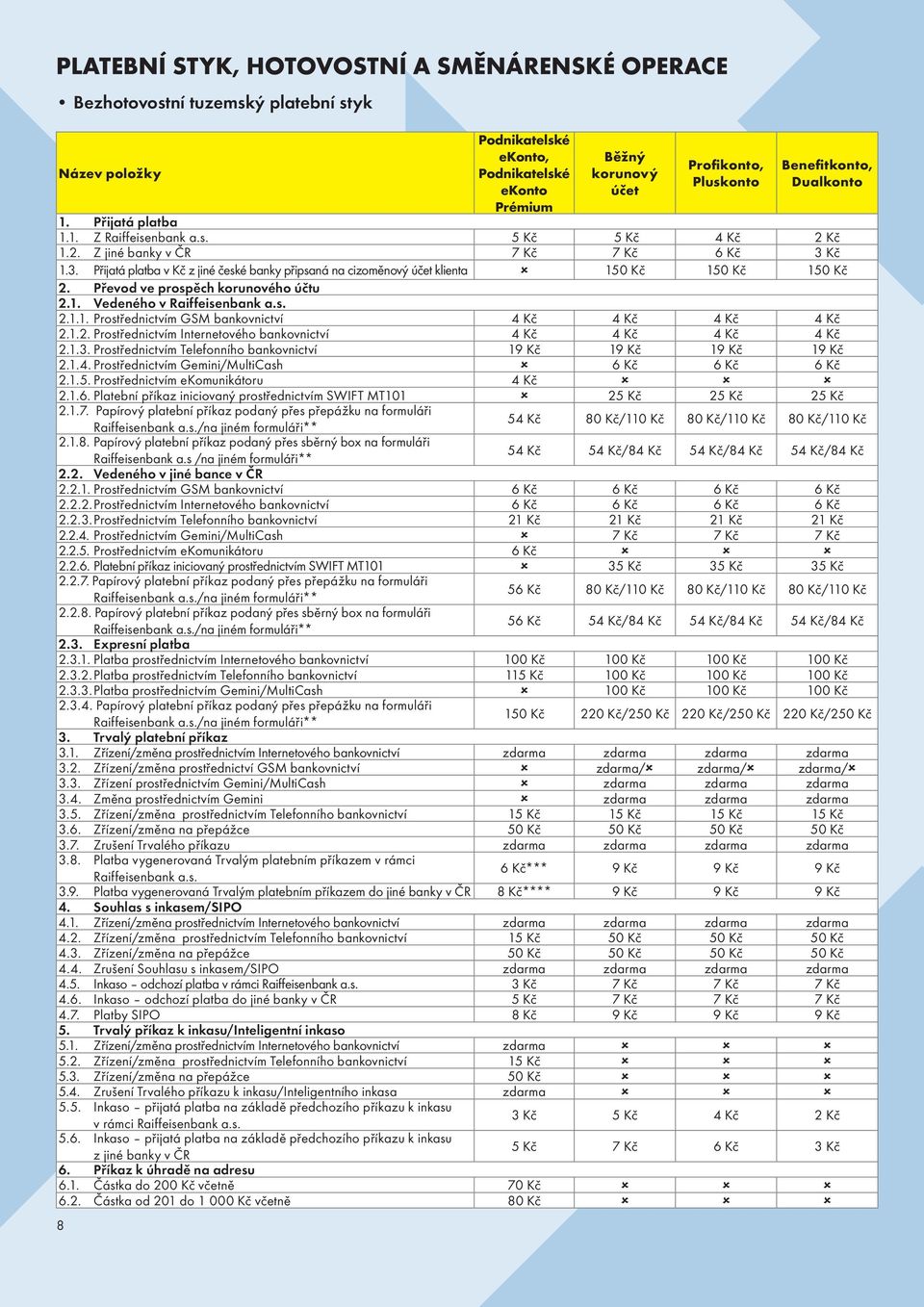 PLATEBNÍ STYK, HOTOVOSTNÍ A SMĚNÁRENSKÉ OPERACE

• Bezhotovostní tuzemský platební styk

| Název položky | Podnikatelské eKonto, Podnikatelské eKonto Prémium | Běžný korunový účet | Profikonto, Pluskonto | Benefitkonto, Dualkonto |
|---|---|---|---|---|
| 1. Přijatá platba | | | | |
| 1.1. Z Raiffeisenbank a.s. | 5 Kč | 5 Kč | 4 Kč | 2 Kč |
| 1.2. Z jiné banky v ČR | 7 Kč | 7 Kč | 6 Kč | 3 Kč |
| 1.3. Přijatá platba v Kč z jiné české banky připsaná na cizoměnový účet klienta | × | 150 Kč | 150 Kč | 150 Kč |
| 2. Převod ve prospěch korunového účtu | | | | |
| 2.1. Vedeného v Raiffeisenbank a.s. | | | | |
| 2.1.1. Prostřednictvím GSM bankovnictví | 4 Kč | 4 Kč | 4 Kč | 4 Kč |
| 2.1.2. Prostřednictvím Internetového bankovnictví | 4 Kč | 4 Kč | 4 Kč | 4 Kč |
| 2.1.3. Prostřednictvím Telefonního bankovnictví | 19 Kč | 19 Kč | 19 Kč | 19 Kč |
| 2.1.4. Prostřednictvím Gemini/MultiCash | × | 6 Kč | 6 Kč | 6 Kč |
| 2.1.5. Prostřednictvím eKomunikátoru | 4 Kč | × | × | × |
| 2.1.6. Platební příkaz iniciovaný prostřednictvím SWIFT MT101 | × | 25 Kč | 25 Kč | 25 Kč |
| 2.1.7. Papírový platební příkaz podaný přes přepážku na formuláři Raiffeisenbank a.s./na jiném formuláři** | 54 Kč | 80 Kč/110 Kč | 80 Kč/110 Kč | 80 Kč/110 Kč |
| 2.1.8. Papírový platební příkaz podaný přes sběrný box na formuláři Raiffeisenbank a.s /na jiném formuláři** | 54 Kč | 54 Kč/84 Kč | 54 Kč/84 Kč | 54 Kč/84 Kč |
| 2.2. Vedeného v jiné bance v ČR | | | | |
| 2.2.1. Prostřednictvím GSM bankovnictví | 6 Kč | 6 Kč | 6 Kč | 6 Kč |
| 2.2.2. Prostřednictvím Internetového bankovnictví | 6 Kč | 6 Kč | 6 Kč | 6 Kč |
| 2.2.3. Prostřednictvím Telefonního bankovnictví | 21 Kč | 21 Kč | 21 Kč | 21 Kč |
| 2.2.4. Prostřednictvím Gemini/MultiCash | × | 7 Kč | 7 Kč | 7 Kč |
| 2.2.5. Prostřednictvím eKomunikátoru | 6 Kč | × | × | × |
| 2.2.6. Platební příkaz iniciovaný prostřednictvím SWIFT MT101 | × | 35 Kč | 35 Kč | 35 Kč |
| 2.2.7. Papírový platební příkaz podaný přes přepážku na formuláři Raiffeisenbank a.s./na jiném formuláři** | 56 Kč | 80 Kč/110 Kč | 80 Kč/110 Kč | 80 Kč/110 Kč |
| 2.2.8. Papírový platební příkaz podaný přes sběrný box na formuláři Raiffeisenbank a.s./na jiném formuláři** | 56 Kč | 54 Kč/84 Kč | 54 Kč/84 Kč | 54 Kč/84 Kč |
| 2.3. Expresní platba | | | | |
| 2.3.1. Platba prostřednictvím Internetového bankovnictví | 100 Kč | 100 Kč | 100 Kč | 100 Kč |
| 2.3.2. Platba prostřednictvím Telefonního bankovnictví | 115 Kč | 100 Kč | 100 Kč | 100 Kč |
| 2.3.3. Platba prostřednictvím Gemini/MultiCash | × | 100 Kč | 100 Kč | 100 Kč |
| 2.3.4. Papírový platební příkaz podaný přes přepážku na formuláři Raiffeisenbank a.s./na jiném formuláři** | 150 Kč | 220 Kč/250 Kč | 220 Kč/250 Kč | 220 Kč/250 Kč |
| 3. Trvalý platební příkaz | | | | |
| 3.1. Zřízení/změna prostřednictvím Internetového bankovnictví | zdarma | zdarma | zdarma | zdarma |
| 3.2. Zřízení/změna prostřednictví GSM bankovnictví | × | zdarma/× | zdarma/× | zdarma/× |
| 3.3. Zřízení prostřednictvím Gemini/MultiCash | × | zdarma | zdarma | zdarma |
| 3.4. Změna prostřednictvím Gemini | × | zdarma | zdarma | zdarma |
| 3.5. Zřízení/změna prostřednictvím Telefonního bankovnictví | 15 Kč | 15 Kč | 15 Kč | 15 Kč |
| 3.6. Zřízení/změna na přepážce | 50 Kč | 50 Kč | 50 Kč | 50 Kč |
| 3.7. Zrušení Trvalého příkazu | zdarma | zdarma | zdarma | zdarma |
| 3.8. Platba vygenerovaná Trvalým platebním příkazem v rámci Raiffeisenbank a.s. | 6 Kč*** | 9 Kč | 9 Kč | 9 Kč |
| 3.9. Platba vygenerovaná Trvalým platebním příkazem do jiné banky v ČR | 8 Kč**** | 9 Kč | 9 Kč | 9 Kč |
| 4. Souhlas s inkasem/SIPO | | | | |
| 4.1. Zřízení/změna prostřednictvím Internetového bankovnictví | zdarma | zdarma | zdarma | zdarma |
| 4.2. Zřízení/změna prostřednictvím Telefonního bankovnictví | 15 Kč | 50 Kč | 50 Kč | 50 Kč |
| 4.3. Zřízení/změna na přepážce | 50 Kč | 50 Kč | 50 Kč | 50 Kč |
| 4.4. Zrušení Souhlasu s inkasem/SIPO | zdarma | zdarma | zdarma | zdarma |
| 4.5. Inkaso – odchozí platba v rámci Raiffeisenbank a.s. | 3 Kč | 7 Kč | 7 Kč | 7 Kč |
| 4.6. Inkaso – odchozí platba do jiné banky v ČR | 5 Kč | 7 Kč | 7 Kč | 7 Kč |
| 4.7. Platby SIPO | 8 Kč | 9 Kč | 9 Kč | 9 Kč |
| 5. Trvalý příkaz k inkasu/Inteligentní inkaso | | | | |
| 5.1. Zřízení/změna prostřednictvím Internetového bankovnictví | zdarma | × | × | × |
| 5.2. Zřízení/změna prostřednictvím Telefonního bankovnictví | 15 Kč | × | × | × |
| 5.3. Zřízení/změna na přepážce | 50 Kč | × | × | × |
| 5.4. Zrušení Trvalého příkazu k inkasu/Inteligentního inkasa | zdarma | × | × | × |
| 5.5. Inkaso – přijatá platba na základě předchozího příkazu k inkasu v rámci Raiffeisenbank a.s. | 3 Kč | 5 Kč | 4 Kč | 2 Kč |
| 5.6. Inkaso – přijatá platba na základě předchozího příkazu k inkasu z jiné banky v ČR | 5 Kč | 7 Kč | 6 Kč | 3 Kč |
| 6. Příkaz k úhradě na adresu | | | | |
| 6.1. Částka do 200 Kč včetně | 70 Kč | × | × | × |
| 6.2. Částka od 201 do 1 000 Kč včetně | 80 Kč | × | × | × |

8